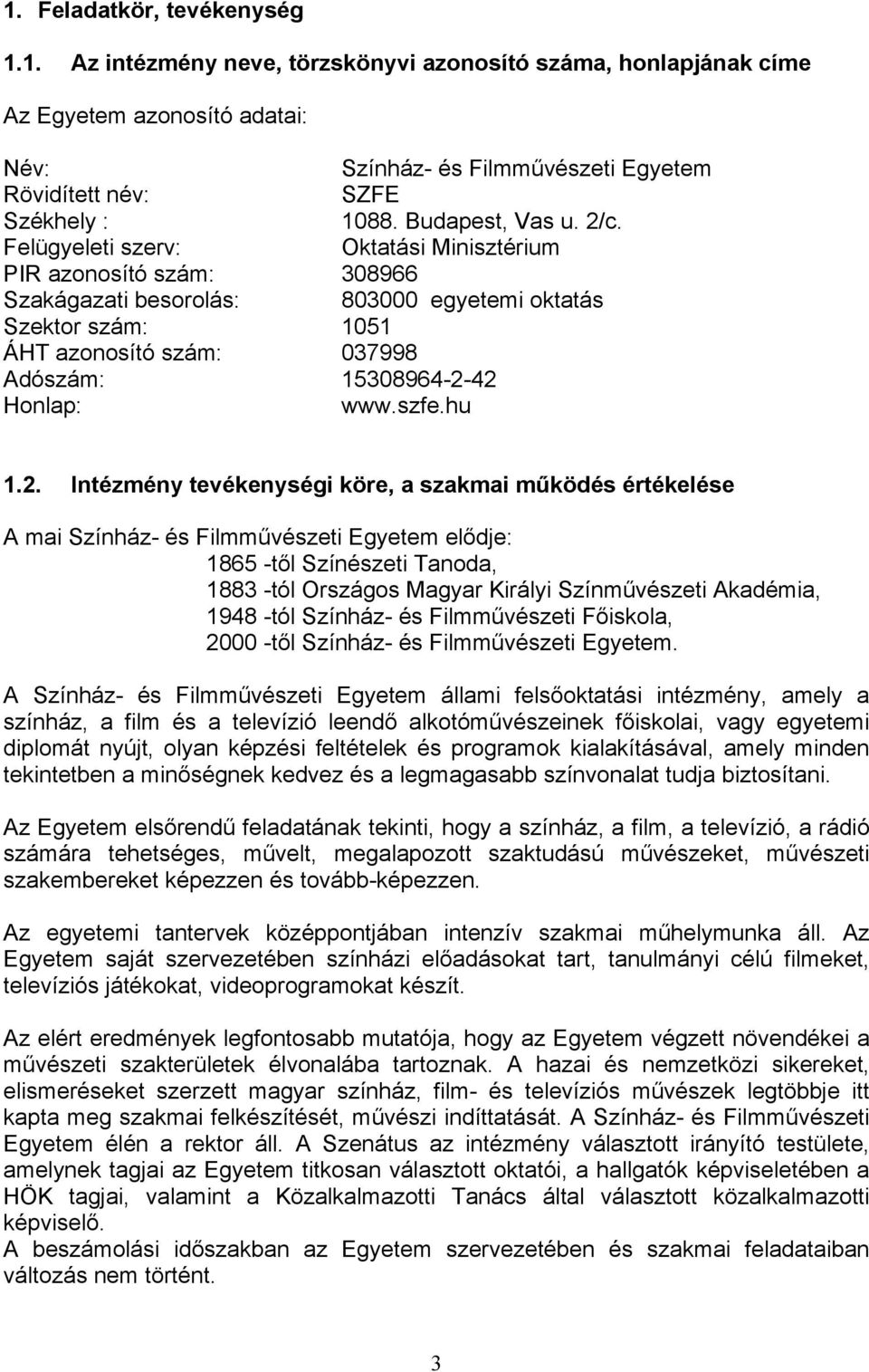 1. Feladatkör, tevékenység

1.1. Az intézmény neve, törzskönyvi azonosító száma, honlapjának címe

Az Egyetem azonosító adatai:

Név: Színház- és Filmművészeti Egyetem
Rövidített név: SZFE
Székhely : 1088. Budapest, Vas u. 2/c.
Felügyeleti szerv: Oktatási Minisztérium
PIR azonosító szám: 308966
Szakágazati besorolás: 803000 egyetemi oktatás
Szektor szám: 1051
ÁHT azonosító szám: 037998
Adószám: 15308964-2-42
Honlap: www.szfe.hu

1.2. Intézmény tevékenységi köre, a szakmai működés értékelése

A mai Színház- és Filmművészeti Egyetem elődje:
1865 -től Színészeti Tanoda,
1883 -tól Országos Magyar Királyi Színművészeti Akadémia,
1948 -tól Színház- és Filmművészeti Főiskola,
2000 -től Színház- és Filmművészeti Egyetem.

A Színház- és Filmművészeti Egyetem állami felsőoktatási intézmény, amely a színház, a film és a televízió leendő alkotóművészeinek főiskolai, vagy egyetemi diplomát nyújt, olyan képzési feltételek és programok kialakításával, amely minden tekintetben a minőségnek kedvez és a legmagasabb színvonalat tudja biztosítani.

Az Egyetem elsőrendű feladatának tekinti, hogy a színház, a film, a televízió, a rádió számára tehetséges, művelt, megalapozott szaktudású művészeket, művészeti szakembereket képezzen és tovább-képezzen.

Az egyetemi tantervek középpontjában intenzív szakmai műhelymunka áll. Az Egyetem saját szervezetében színházi előadásokat tart, tanulmányi célú filmeket, televíziós játékokat, videoprogramokat készít.

Az elért eredmények legfontosabb mutatója, hogy az Egyetem végzett növendékei a művészeti szakterületek élvonalába tartoznak. A hazai és nemzetközi sikereket, elismeréseket szerzett magyar színház, film- és televíziós művészek legtöbbje itt kapta meg szakmai felkészítését, művészi indíttatását. A Színház- és Filmművészeti Egyetem élén a rektor áll. A Szenátus az intézmény választott irányító testülete, amelynek tagjai az Egyetem titkosan választott oktatói, a hallgatók képviseletében a HÖK tagjai, valamint a Közalkalmazotti Tanács által választott közalkalmazotti képviselő.
A beszámolási időszakban az Egyetem szervezetében és szakmai feladataiban változás nem történt.

3